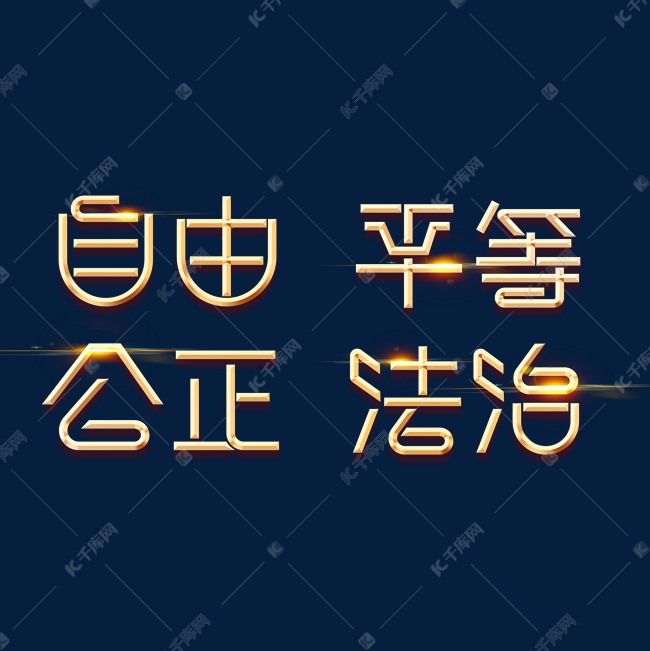 自由 平等
公正 法治

千库网